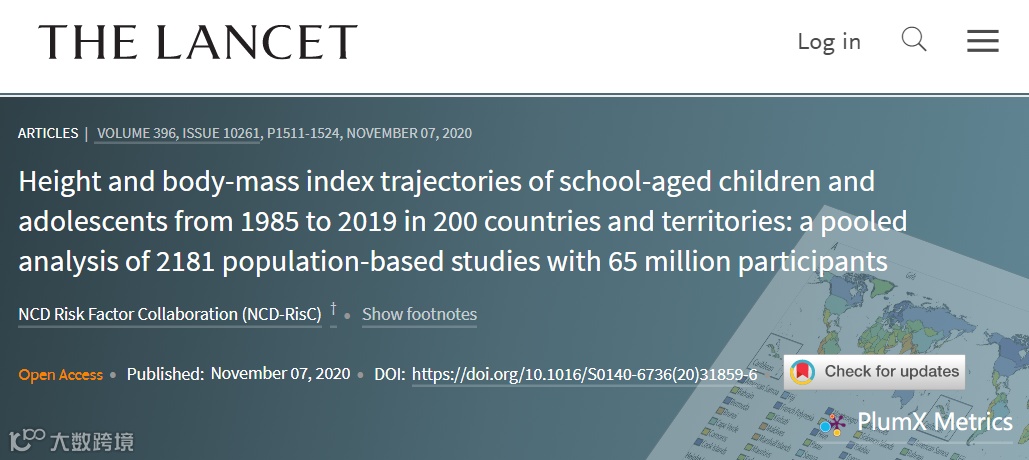 THE LANCET

Log in

ARTICLES | VOLUME 396, ISSUE 10261, P1511-1524, NOVEMBER 07, 2020

Height and body-mass index trajectories of school-aged children and adolescents from 1985 to 2019 in 200 countries and territories: a pooled analysis of 2181 population-based studies with 65 million participants

NCD Risk Factor Collaboration (NCD-RisC) † • Show footnotes

Open Access • Published: November 07, 2020 • DOI: https://doi.org/10.1016/S0140-6736(20)31859-6

Check for updates

PlumX Metrics

大数跨境